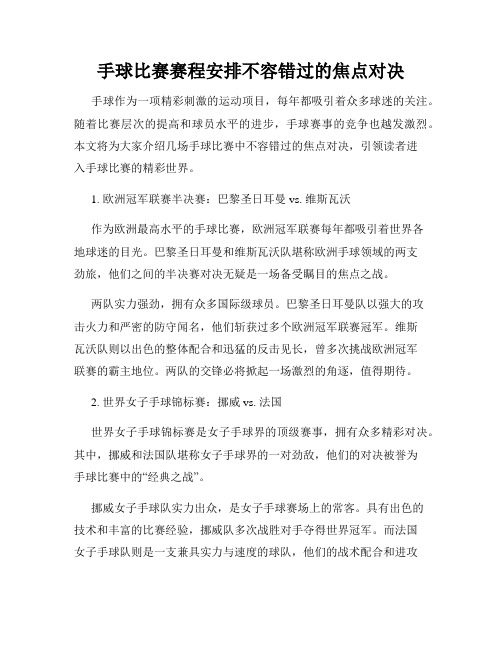 手球比赛赛程安排不容错过的焦点对决

手球作为一项精彩刺激的运动项目，每年都吸引着众多球迷的关注。随着比赛层次的提高和球员水平的进步，手球赛事的竞争也越发激烈。本文将为大家介绍几场手球比赛中不容错过的焦点对决，引领读者进入手球比赛的精彩世界。

1. 欧洲冠军联赛半决赛：巴黎圣日耳曼 vs. 维斯瓦沃

作为欧洲最高水平的手球比赛，欧洲冠军联赛每年都吸引着世界各地球迷的目光。巴黎圣日耳曼和维斯瓦沃队堪称欧洲手球领域的两支劲旅，他们之间的半决赛对决无疑是一场备受瞩目的焦点之战。

两队实力强劲，拥有众多国际级球员。巴黎圣日耳曼队以强大的攻击火力和严密的防守闻名，他们斩获过多个欧洲冠军联赛冠军。维斯瓦沃队则以出色的整体配合和迅猛的反击见长，曾多次挑战欧洲冠军联赛的霸主地位。两队的交锋必将掀起一场激烈的角逐，值得期待。

2. 世界女子手球锦标赛：挪威 vs. 法国

世界女子手球锦标赛是女子手球界的顶级赛事，拥有众多精彩对决。其中，挪威和法国队堪称女子手球界的一对劲敌，他们的对决被誉为手球比赛中的“经典之战”。

挪威女子手球队实力出众，是女子手球赛场上的常客。具有出色的技术和丰富的比赛经验，挪威队多次战胜对手夺得世界冠军。而法国女子手球队则是一支兼具实力与速度的球队，他们的战术配合和进攻